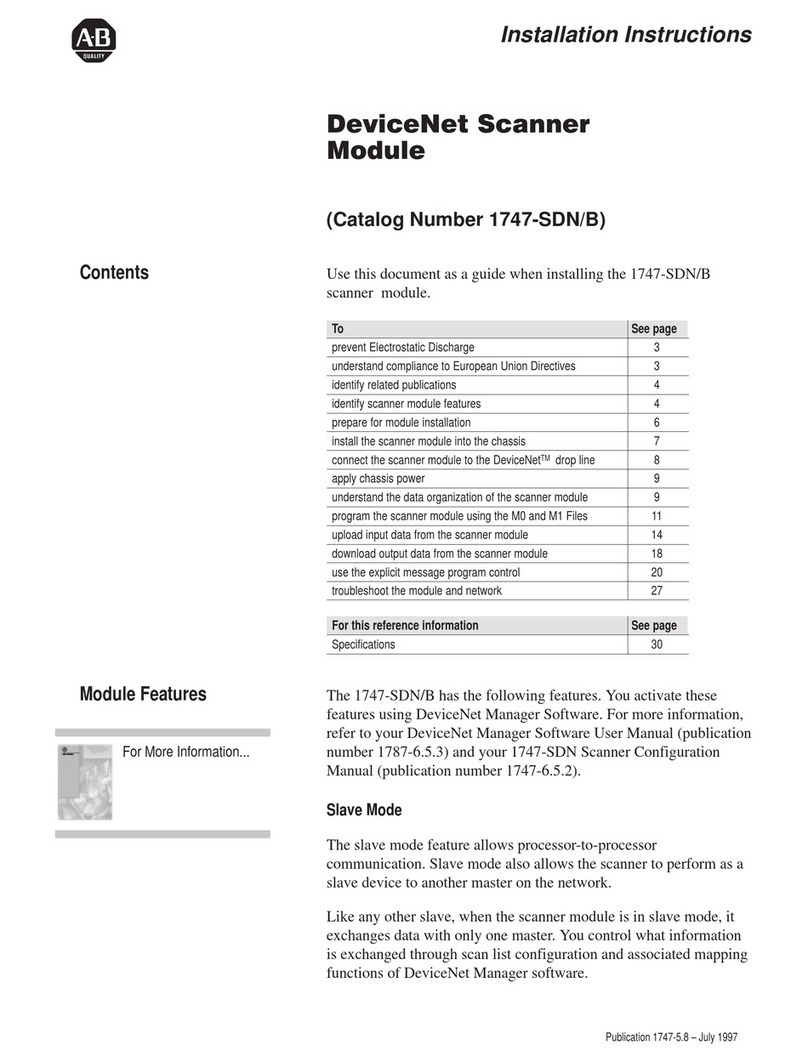 A-B QUALITY

Installation Instructions

DeviceNet Scanner Module

(Catalog Number 1747-SDN/B)

Contents

Use this document as a guide when installing the 1747-SDN/B scanner module.

| To | See page |
|---|---|
| prevent Electrostatic Discharge | 3 |
| understand compliance to European Union Directives | 3 |
| identify related publications | 4 |
| identify scanner module features | 4 |
| prepare for module installation | 6 |
| install the scanner module into the chassis | 7 |
| connect the scanner module to the DeviceNet$^{TM}$ drop line | 8 |
| apply chassis power | 9 |
| understand the data organization of the scanner module | 9 |
| program the scanner module using the M0 and M1 Files | 11 |
| upload input data from the scanner module | 14 |
| download output data from the scanner module | 18 |
| use the explicit message program control | 20 |
| troubleshoot the module and network | 27 |

| For this reference information | See page |
|---|---|
| Specifications | 30 |

Module Features

For More Information...

The 1747-SDN/B has the following features. You activate these features using DeviceNet Manager Software. For more information, refer to your DeviceNet Manager Software User Manual (publication number 1787-6.5.3) and your 1747-SDN Scanner Configuration Manual (publication number 1747-6.5.2).

Slave Mode

The slave mode feature allows processor-to-processor communication. Slave mode also allows the scanner to perform as a slave device to another master on the network.

Like any other slave, when the scanner module is in slave mode, it exchanges data with only one master. You control what information is exchanged through scan list configuration and associated mapping functions of DeviceNet Manager software.

Publication 1747-5.8 – July 1997